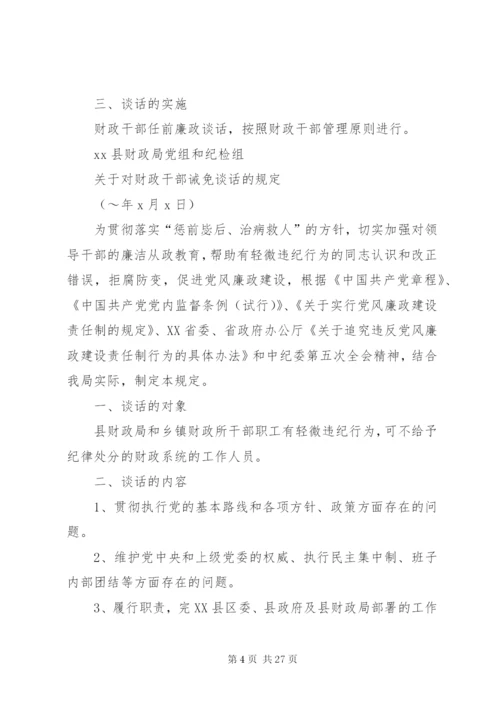 三、谈话的实施

财政干部任前廉政谈话，按照财政干部管理原则进行。

xx 县财政局党组和纪检组

关于对财政干部诫免谈话的规定

（～年 x 月 x 日）

为贯彻落实“惩前毖后、治病救人”的方针，切实加强对领导干部的廉洁从政教育，帮助有轻微违纪行为的同志认识和改正错误，拒腐防变，促进党风廉政建设，根据《中国共产党章程》、《中国共产党党内监督条例（试行）》、《关于实行党风廉政建设责任制的规定》、XX 省委、省政府办公厅《关于追究违反党风廉政建设责任制行为的具体办法》和中纪委第五次全会精神，结合我局实际，制定本规定。

一、谈话的对象

县财政局和乡镇财政所干部职工有轻微违纪行为，可不给予纪律处分的财政系统的工作人员。

二、谈话的内容

1、贯彻执行党的基本路线和各项方针、政策方面存在的问题。

2、维护党中央和上级党委的权威、执行民主集中制、班子内部团结等方面存在的问题。

3、履行职责，完 XX 县区委、县政府及县财政局部署的工作

第 4 页 共 27 页